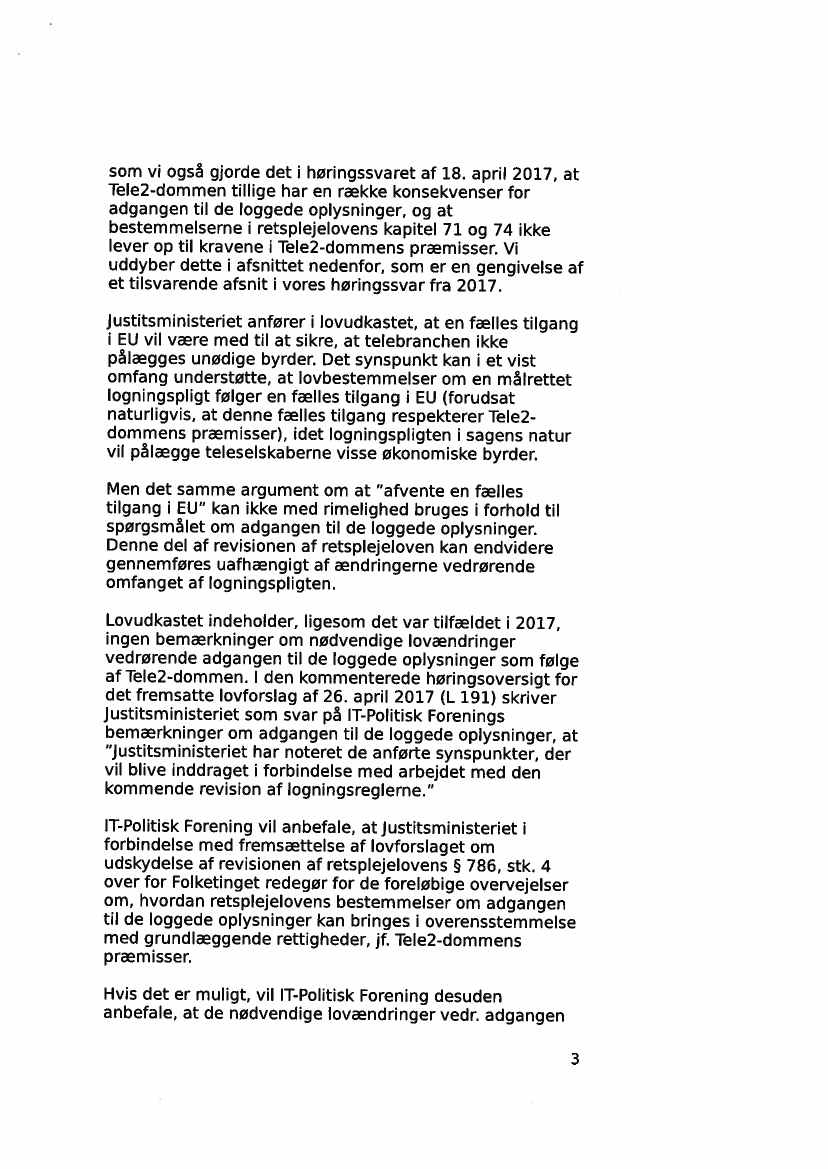 som vi også gjorde det i høringssvaret af 18. april 2017, at Tele2-dommen tillige har en række konsekvenser for adgangen til de loggede oplysninger, og at bestemmelserne i retsplejelovens kapitel 71 og 74 ikke lever op til kravene i Tele2-dommens præmisser. Vi uddyber dette i afsnittet nedenfor, som er en gengivelse af et tilsvarende afsnit i vores høringssvar fra 2017.

Justitsministeriet anfører i lovudkastet, at en fælles tilgang i EU vil være med til at sikre, at telebranchen ikke pålægges unødige byrder. Det synspunkt kan i et vist omfang understøtte, at lovbestemmelser om en målrettet logningspligt følger en fælles tilgang i EU (forudsat naturligvis, at denne fælles tilgang respekterer Tele2-dommens præmisser), idet logningspligten i sagens natur vil pålægge teleselskaberne visse økonomiske byrder.

Men det samme argument om at "afvente en fælles tilgang i EU" kan ikke med rimelighed bruges i forhold til spørgsmålet om adgangen til de loggede oplysninger. Denne del af revisionen af retsplejeloven kan endvidere gennemføres uafhængigt af ændringerne vedrørende omfanget af logningspligten.

Lovudkastet indeholder, ligesom det var tilfældet i 2017, ingen bemærkninger om nødvendige lovændringer vedrørende adgangen til de loggede oplysninger som følge af Tele2-dommen. I den kommenterede høringsoversigt for det fremsatte lovforslag af 26. april 2017 (L 191) skriver Justitsministeriet som svar på IT-Politisk Forenings bemærkninger om adgangen til de loggede oplysninger, at "Justitsministeriet har noteret de anførte synspunkter, der vil blive inddraget i forbindelse med arbejdet med den kommende revision af logningsreglerne."

IT-Politisk Forening vil anbefale, at Justitsministeriet i forbindelse med fremsættelse af lovforslaget om udskydelse af revisionen af retsplejelovens § 786, stk. 4 over for Folketinget redegør for de foreløbige overvejelser om, hvordan retsplejelovens bestemmelser om adgangen til de loggede oplysninger kan bringes i overensstemmelse med grundlæggende rettigheder, jf. Tele2-dommens præmisser.

Hvis det er muligt, vil IT-Politisk Forening desuden anbefale, at de nødvendige lovændringer vedr. adgangen

3